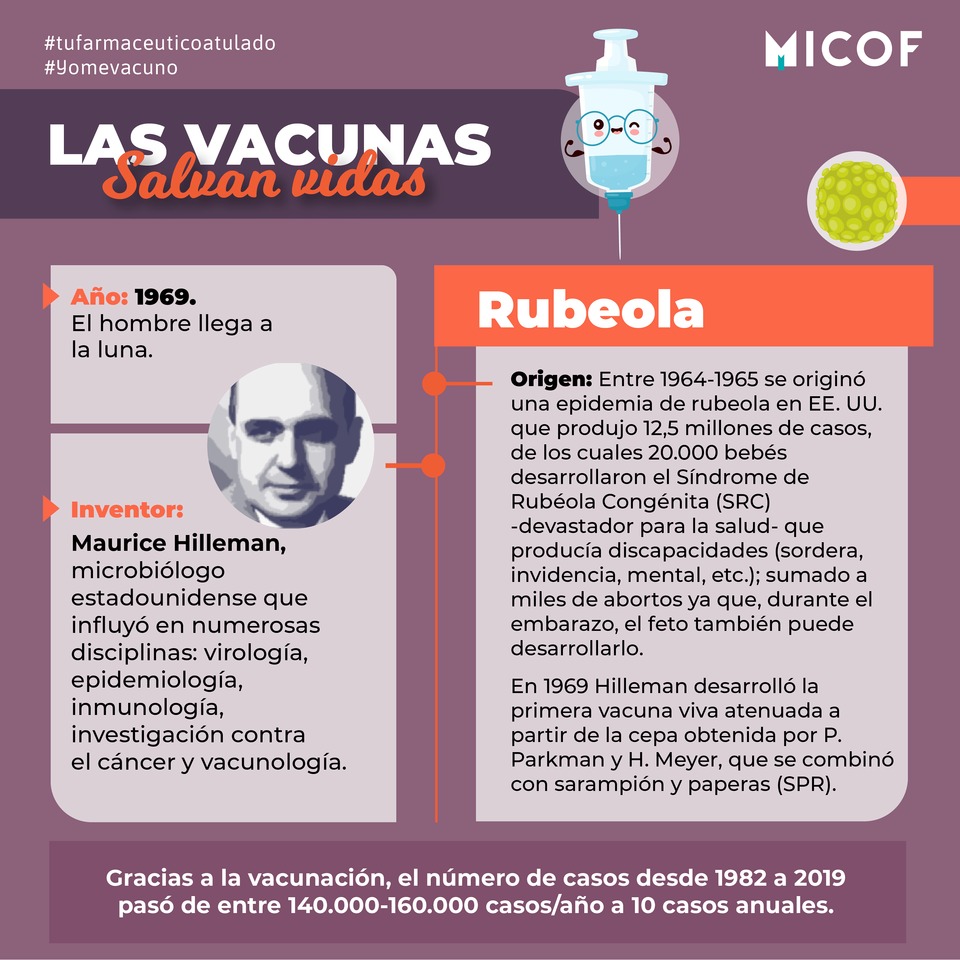 #tufarmaceuticoatulado
#Yomevacuno

MICOF

LAS VACUNAS
Salvan vidas

Año: 1969.
El hombre llega a la luna.

Inventor:
Maurice Hilleman, microbiólogo estadounidense que influyó en numerosas disciplinas: virología, epidemiología, inmunología, investigación contra el cáncer y vacunología.

Rubeola

Origen: Entre 1964-1965 se originó una epidemia de rubeola en EE. UU. que produjo 12,5 millones de casos, de los cuales 20.000 bebés desarrollaron el Síndrome de Rubéola Congénita (SRC) -devastador para la salud- que producía discapacidades (sordera, invidencia, mental, etc.); sumado a miles de abortos ya que, durante el embarazo, el feto también puede desarrollarlo.

En 1969 Hilleman desarrolló la primera vacuna viva atenuada a partir de la cepa obtenida por P. Parkman y H. Meyer, que se combinó con sarampión y paperas (SPR).

Gracias a la vacunación, el número de casos desde 1982 a 2019 pasó de entre 140.000-160.000 casos/año a 10 casos anuales.